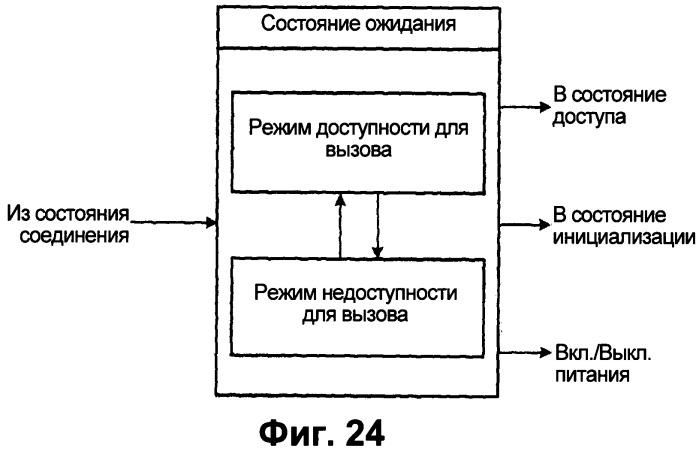 Состояние ожидания

Режим доступности для вызова

Режим недоступности для вызова

Из состояния соединения

В состояние доступа

В состояние инициализации

Вкл./Выкл. питания

Фиг. 24